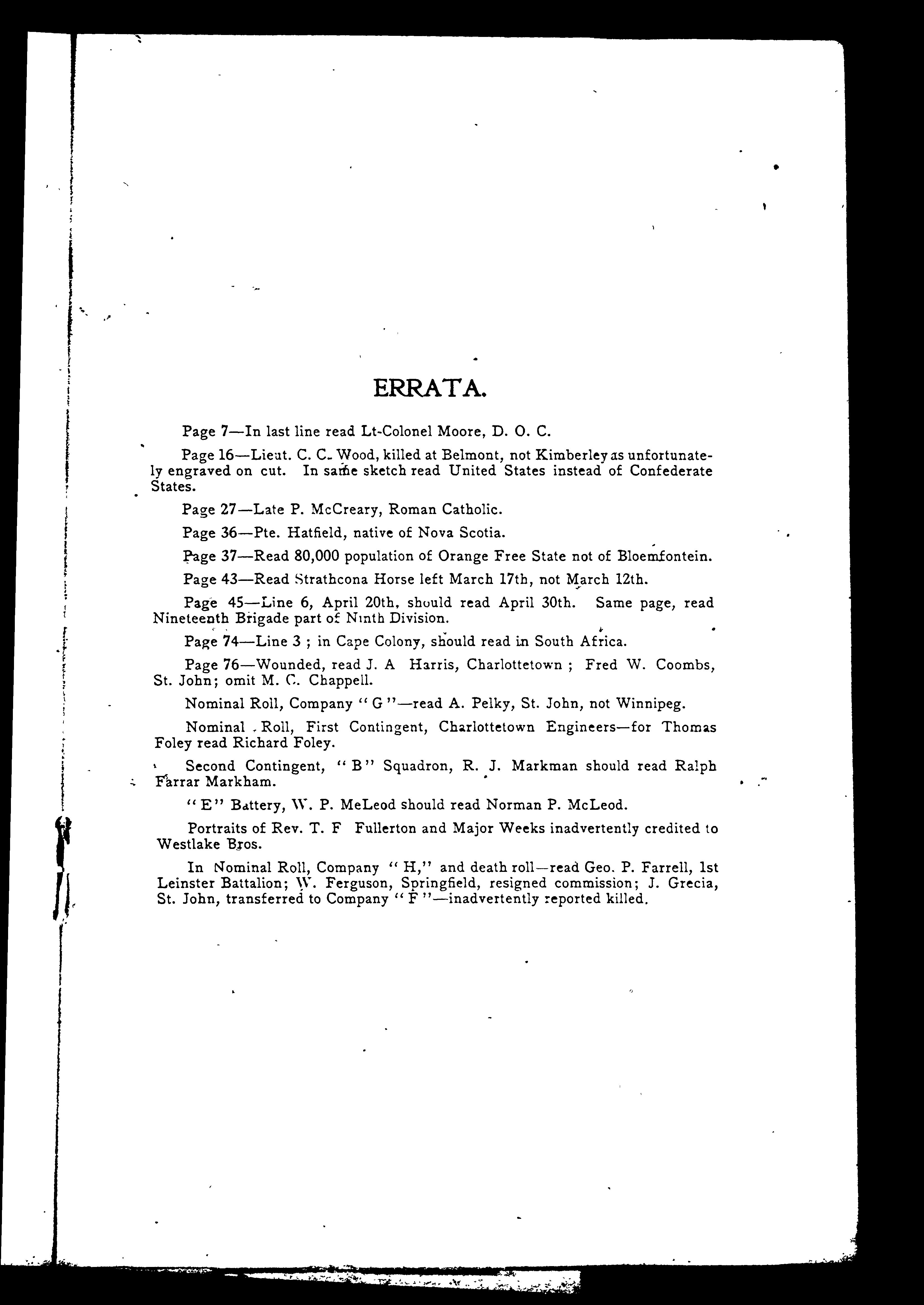 ERRATA.

Page 7—In last line read Lt-Colonel Moore, D. O. C.

Page 16—Lieut. C. C. Wood, killed at Belmont, not Kimberley as unfortunately engraved on cut. In same sketch read United States instead of Confederate States.

Page 27—Late P. McCreary, Roman Catholic.

Page 36—Pte. Hatfield, native of Nova Scotia.

Page 37—Read 80,000 population of Orange Free State not of Bloemfontein.

Page 43—Read Strathcona Horse left March 17th, not March 12th.

Page 45—Line 6, April 20th, should read April 30th. Same page, read Nineteenth Brigade part of Ninth Division.

Page 74—Line 3 ; in Cape Colony, should read in South Africa.

Page 76—Wounded, read J. A Harris, Charlottetown ; Fred W. Coombs, St. John; omit M. C. Chappell.

Nominal Roll, Company "G"—read A. Pelky, St. John, not Winnipeg.

Nominal Roll, First Contingent, Charlottetown Engineers—for Thomas Foley read Richard Foley.

Second Contingent, "B" Squadron, R. J. Markman should read Ralph Farrar Markham.

"E" Battery, W. P. MeLeod should read Norman P. McLeod.

Portraits of Rev. T. F Fullerton and Major Weeks inadvertently credited to Westlake Bros.

In Nominal Roll, Company "H," and death roll—read Geo. P. Farrell, 1st Leinster Battalion; W. Ferguson, Springfield, resigned commission; J. Grecia, St. John, transferred to Company "F"—inadvertently reported killed.